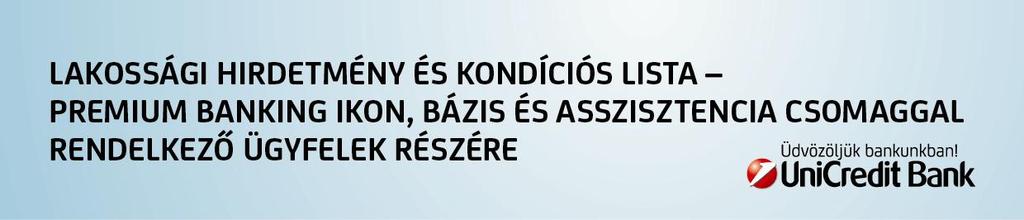 LAKOSSÁGI HIRDETMÉNY ÉS KONDÍCIÓS LISTA – PREMIUM BANKING IKON, BÁZIS ÉS ASSZISZTENCIA CSOMAGGAL RENDELKEZŐ ÜGYFELEK RÉSZÉRE

Üdvözöljük bankunkban!
UniCredit Bank